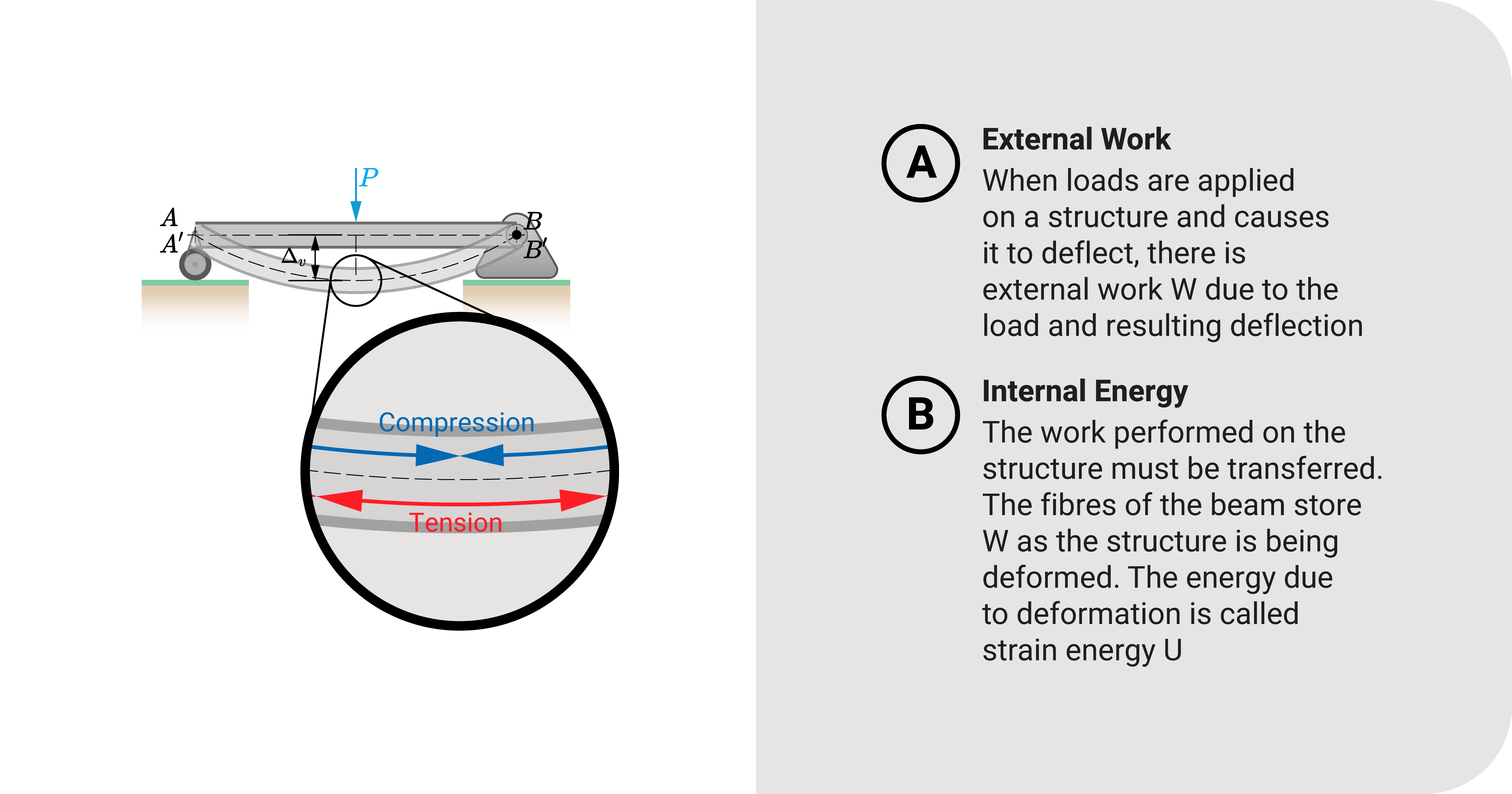 $P$

$A$

$A'$

$B$

$B'$

$\Delta_v$

Compression

Tension

A

External Work

When loads are applied on a structure and causes it to deflect, there is external work W due to the load and resulting deflection

B

Internal Energy

The work performed on the structure must be transferred. The fibres of the beam store W as the structure is being deformed. The energy due to deformation is called strain energy U